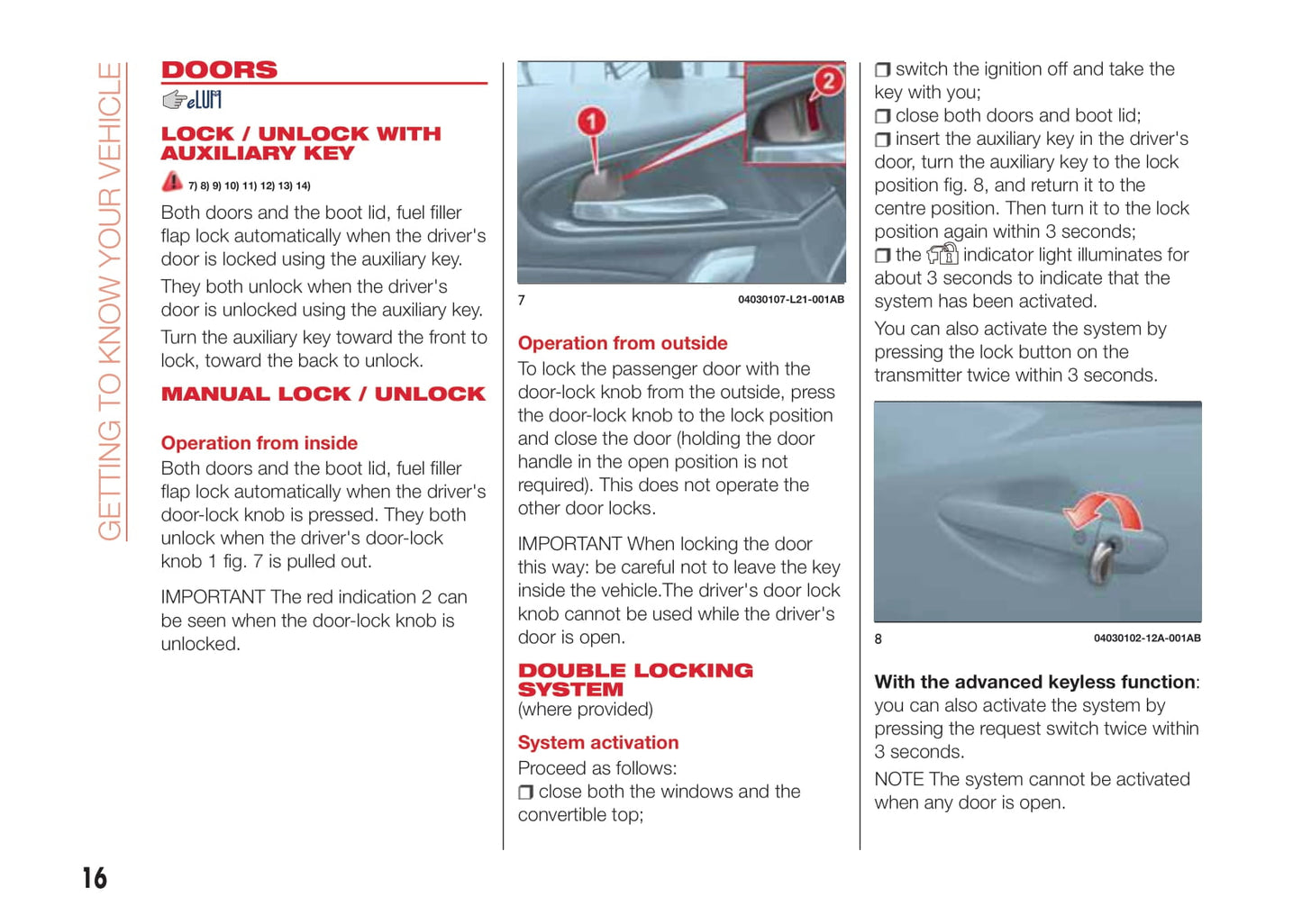 GETTING TO KNOW YOUR VEHICLE

DOORS

eLUM

LOCK / UNLOCK WITH AUXILIARY KEY

7) 8) 9) 10) 11) 12) 13) 14)

Both doors and the boot lid, fuel filler flap lock automatically when the driver's door is locked using the auxiliary key.

They both unlock when the driver's door is unlocked using the auxiliary key.

Turn the auxiliary key toward the front to lock, toward the back to unlock.

MANUAL LOCK / UNLOCK

Operation from inside

Both doors and the boot lid, fuel filler flap lock automatically when the driver's door-lock knob is pressed. They both unlock when the driver's door-lock knob 1 fig. 7 is pulled out.

IMPORTANT The red indication 2 can be seen when the door-lock knob is unlocked.

1

2

7 04030107-L21-001AB

Operation from outside

To lock the passenger door with the door-lock knob from the outside, press the door-lock knob to the lock position and close the door (holding the door handle in the open position is not required). This does not operate the other door locks.

IMPORTANT When locking the door this way: be careful not to leave the key inside the vehicle.The driver's door lock knob cannot be used while the driver's door is open.

DOUBLE LOCKING SYSTEM

(where provided)

System activation

Proceed as follows:

❒ close both the windows and the convertible top;

❒ switch the ignition off and take the key with you;

❒ close both doors and boot lid;

❒ insert the auxiliary key in the driver's door, turn the auxiliary key to the lock position fig. 8, and return it to the centre position. Then turn it to the lock position again within 3 seconds;

❒ the indicator light illuminates for about 3 seconds to indicate that the system has been activated.

You can also activate the system by pressing the lock button on the transmitter twice within 3 seconds.

8 04030102-12A-001AB

With the advanced keyless function: you can also activate the system by pressing the request switch twice within 3 seconds.

NOTE The system cannot be activated when any door is open.

16